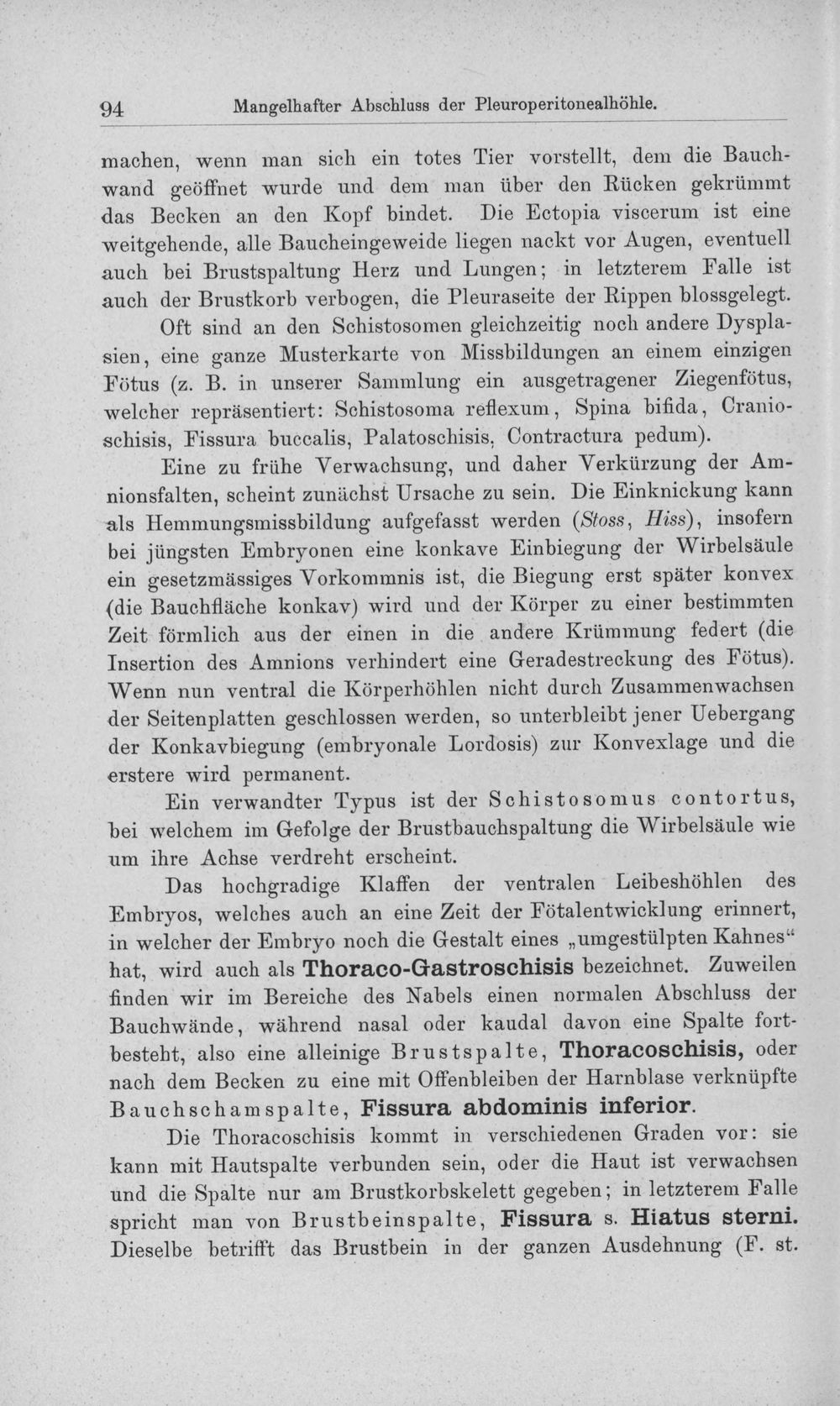 94 Mangelhafter Abschluss der Pleuroperitonealhöhle.

machen, wenn man sich ein totes Tier vorstellt, dem die Bauchwand geöffnet wurde und dem man über den Rücken gekrümmt das Becken an den Kopf bindet. Die Ectopia viscerum ist eine weitgehende, alle Baucheingeweide liegen nackt vor Augen, eventuell auch bei Brustspaltung Herz und Lungen; in letzterem Falle ist auch der Brustkorb verbogen, die Pleuraseite der Rippen blossgelegt.

Oft sind an den Schistosomen gleichzeitig noch andere Dysplasien, eine ganze Musterkarte von Missbildungen an einem einzigen Fötus (z. B. in unserer Sammlung ein ausgetragener Ziegenfötus, welcher repräsentiert: Schistosoma reflexum, Spina bifida, Cranioschisis, Fissura buccalis, Palatoschisis, Contractura pedum).

Eine zu frühe Verwachsung, und daher Verkürzung der Amnionsfalten, scheint zunächst Ursache zu sein. Die Einknickung kann als Hemmungsmissbildung aufgefasst werden (Stoss, Hiss), insofern bei jüngsten Embryonen eine konkave Einbiegung der Wirbelsäule ein gesetzmässiges Vorkommnis ist, die Biegung erst später konvex (die Bauchfläche konkav) wird und der Körper zu einer bestimmten Zeit förmlich aus der einen in die andere Krümmung federt (die Insertion des Amnions verhindert eine Geradestreckung des Fötus). Wenn nun ventral die Körperhöhlen nicht durch Zusammenwachsen der Seitenplatten geschlossen werden, so unterbleibt jener Uebergang der Konkavbiegung (embryonale Lordosis) zur Konvexlage und die erstere wird permanent.

Ein verwandter Typus ist der Schistosomus contortus, bei welchem im Gefolge der Brustbauchspaltung die Wirbelsäule wie um ihre Achse verdreht erscheint.

Das hochgradige Klaffen der ventralen Leibeshöhlen des Embryos, welches auch an eine Zeit der Fötalentwicklung erinnert, in welcher der Embryo noch die Gestalt eines „umgestülpten Kahnes“ hat, wird auch als Thoraco-Gastroschisis bezeichnet. Zuweilen finden wir im Bereiche des Nabels einen normalen Abschluss der Bauchwände, während nasal oder kaudal davon eine Spalte fortbesteht, also eine alleinige Brustspalte, Thoracoschisis, oder nach dem Becken zu eine mit Offenbleiben der Harnblase verknüpfte Bauchschamspalte, Fissura abdominis inferior.

Die Thoracoschisis kommt in verschiedenen Graden vor: sie kann mit Hautspalte verbunden sein, oder die Haut ist verwachsen und die Spalte nur am Brustkorbskelett gegeben; in letzterem Falle spricht man von Brustbeinspalte, Fissura s. Hiatus sterni. Dieselbe betrifft das Brustbein in der ganzen Ausdehnung (F. st.